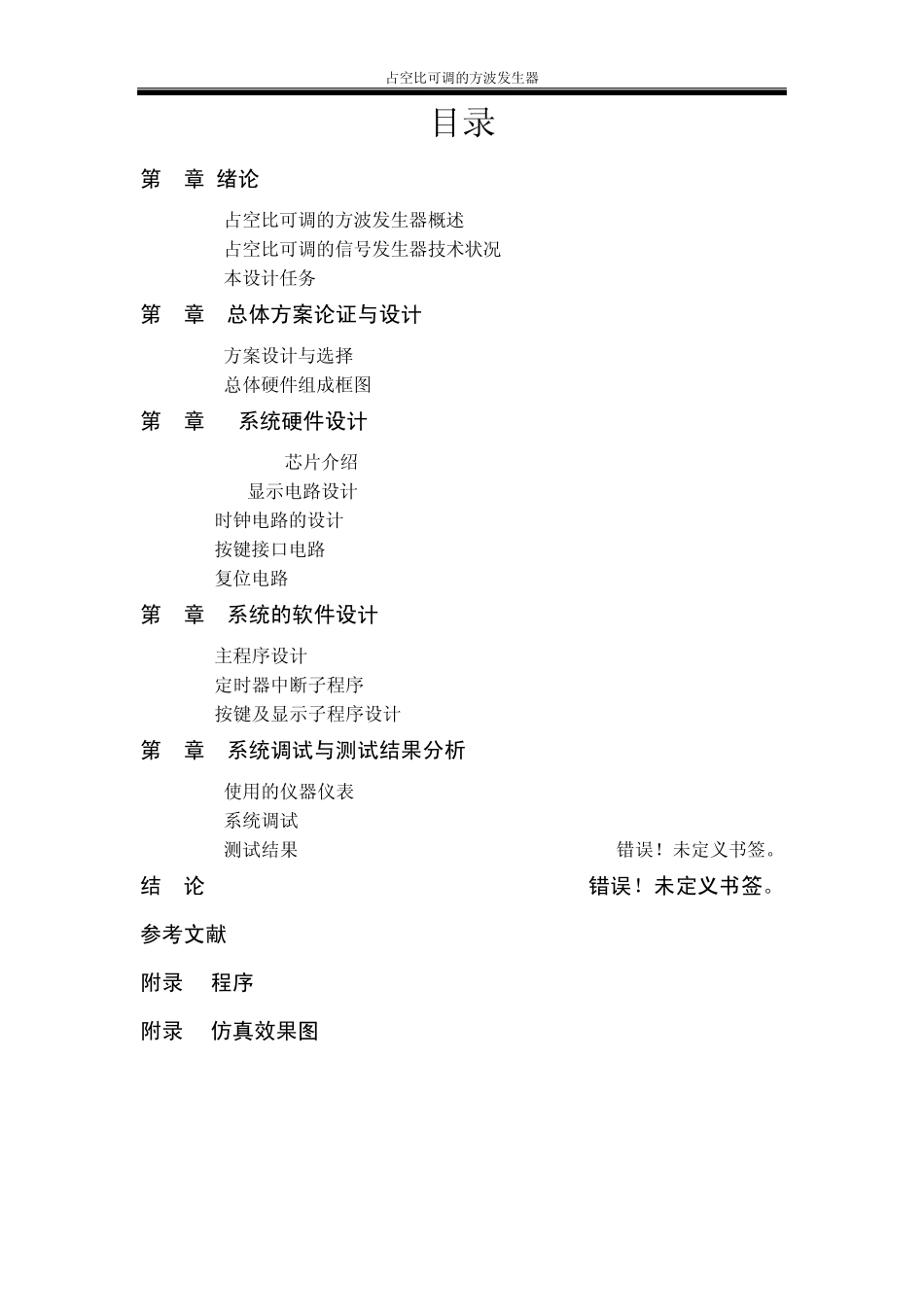 占空比可调的方波发生器

目录

第 章 绪论

占空比可调的方波发生器概述
占空比可调的信号发生器技术状况
本设计任务

第 章 总体方案论证与设计

方案设计与选择
总体硬件组成框图

第 章 系统硬件设计

芯片介绍
显示电路设计
时钟电路的设计
按键接口电路
复位电路

第 章 系统的软件设计

主程序设计
定时器中断子程序
按键及显示子程序设计

第 章 系统调试与测试结果分析

使用的仪器仪表
系统调试
测试结果 错误！未定义书签。

结 论 错误！未定义书签。

参考文献

附录 程序

附录 仿真效果图